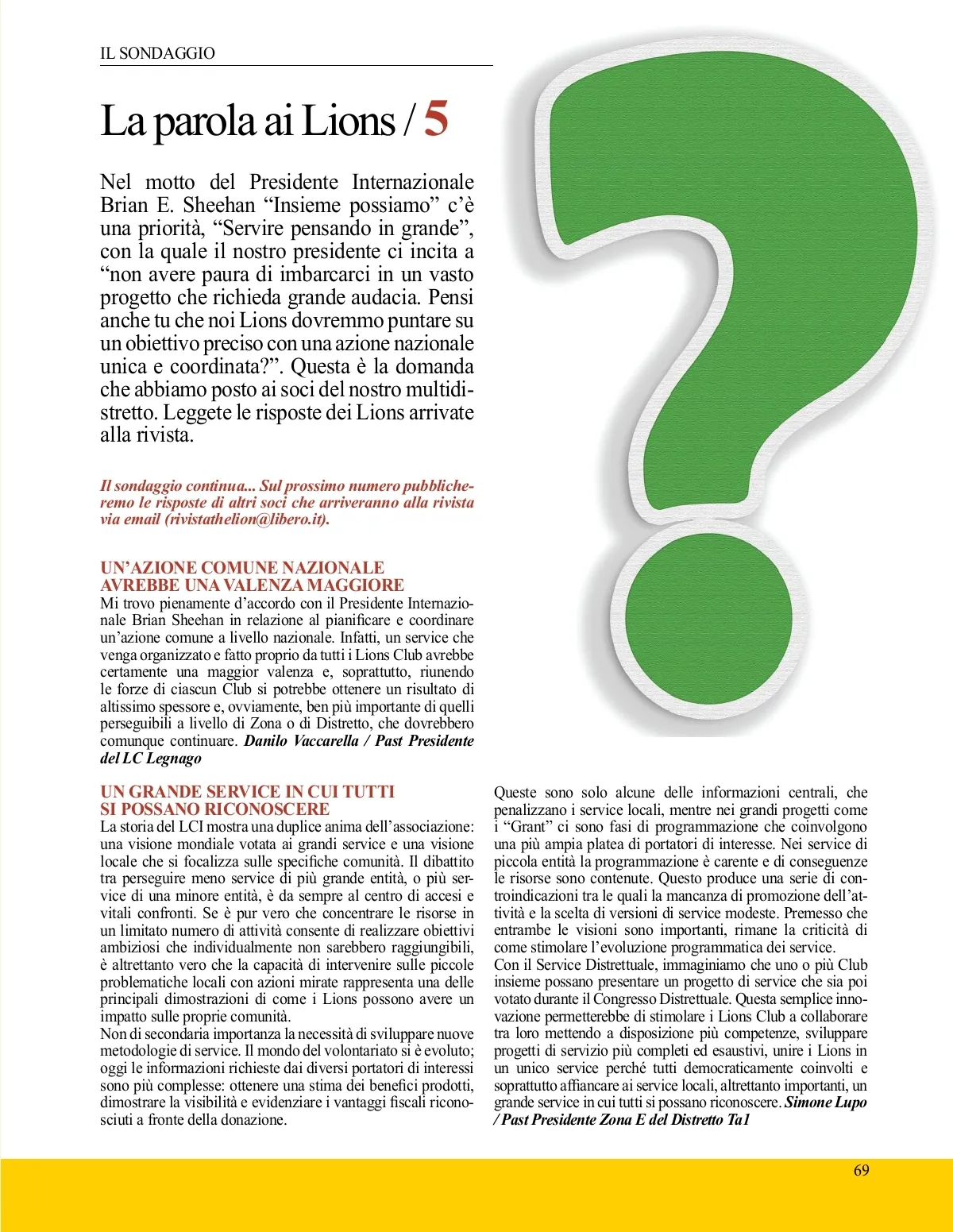 IL SONDAGGIO

La parola ai Lions / 5

Nel motto del Presidente Internazionale Brian E. Sheehan “Insieme possiamo” c’è una priorità, “Servire pensando in grande”, con la quale il nostro presidente ci incita a “non avere paura di imbarcarci in un vasto progetto che richieda grande audacia. Pensi anche tu che noi Lions dovremmo puntare su un obiettivo preciso con una azione nazionale unica e coordinata?”. Questa è la domanda che abbiamo posto ai soci del nostro multidistretto. Leggete le risposte dei Lions arrivate alla rivista.

Il sondaggio continua... Sul prossimo numero pubblicheremo le risposte di altri soci che arriveranno alla rivista via email (rivistathelion@libero.it).

UN’AZIONE COMUNE NAZIONALE AVREBBE UNA VALENZA MAGGIORE
Mi trovo pienamente d’accordo con il Presidente Internazionale Brian Sheehan in relazione al pianificare e coordinare un’azione comune a livello nazionale. Infatti, un service che venga organizzato e fatto proprio da tutti i Lions Club avrebbe certamente una maggior valenza e, soprattutto, riunendo le forze di ciascun Club si potrebbe ottenere un risultato di altissimo spessore e, ovviamente, ben più importante di quelli perseguibili a livello di Zona o di Distretto, che dovrebbero comunque continuare. Danilo Vaccarella / Past Presidente del LC Legnago

UN GRANDE SERVICE IN CUI TUTTI SI POSSANO RICONOSCERE
La storia del LCI mostra una duplice anima dell’associazione: una visione mondiale votata ai grandi service e una visione locale che si focalizza sulle specifiche comunità. Il dibattito tra perseguire meno service di più grande entità, o più service di una minore entità, è da sempre al centro di accesi e vitali confronti. Se è pur vero che concentrare le risorse in un limitato numero di attività consente di realizzare obiettivi ambiziosi che individualmente non sarebbero raggiungibili, è altrettanto vero che la capacità di intervenire sulle piccole problematiche locali con azioni mirate rappresenta una delle principali dimostrazioni di come i Lions possono avere un impatto sulle proprie comunità.
Non di secondaria importanza la necessità di sviluppare nuove metodologie di service. Il mondo del volontariato si è evoluto; oggi le informazioni richieste dai diversi portatori di interessi sono più complesse: ottenere una stima dei benefici prodotti, dimostrare la visibilità e evidenziare i vantaggi fiscali riconosciuti a fronte della donazione.
Queste sono solo alcune delle informazioni centrali, che penalizzano i service locali, mentre nei grandi progetti come i “Grant” ci sono fasi di programmazione che coinvolgono una più ampia platea di portatori di interesse. Nei service di piccola entità la programmazione è carente e di conseguenze le risorse sono contenute. Questo produce una serie di controindicazioni tra le quali la mancanza di promozione dell’attività e la scelta di versioni di service modeste. Premesso che entrambe le visioni sono importanti, rimane la criticità di come stimolare l’evoluzione programmatica dei service.
Con il Service Distrettuale, immaginiamo che uno o più Club insieme possano presentare un progetto di service che sia poi votato durante il Congresso Distrettuale. Questa semplice innovazione permetterebbe di stimolare i Lions Club a collaborare tra loro mettendo a disposizione più competenze, sviluppare progetti di servizio più completi ed esaustivi, unire i Lions in un unico service perché tutti democraticamente coinvolti e soprattutto affiancare ai service locali, altrettanto importanti, un grande service in cui tutti si possano riconoscere. Simone Lupo / Past Presidente Zona E del Distretto Ta1

69